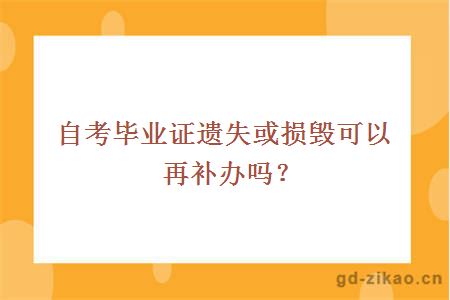 自考毕业证遗失或损毁可以再补办吗？

gd-zikao.cn